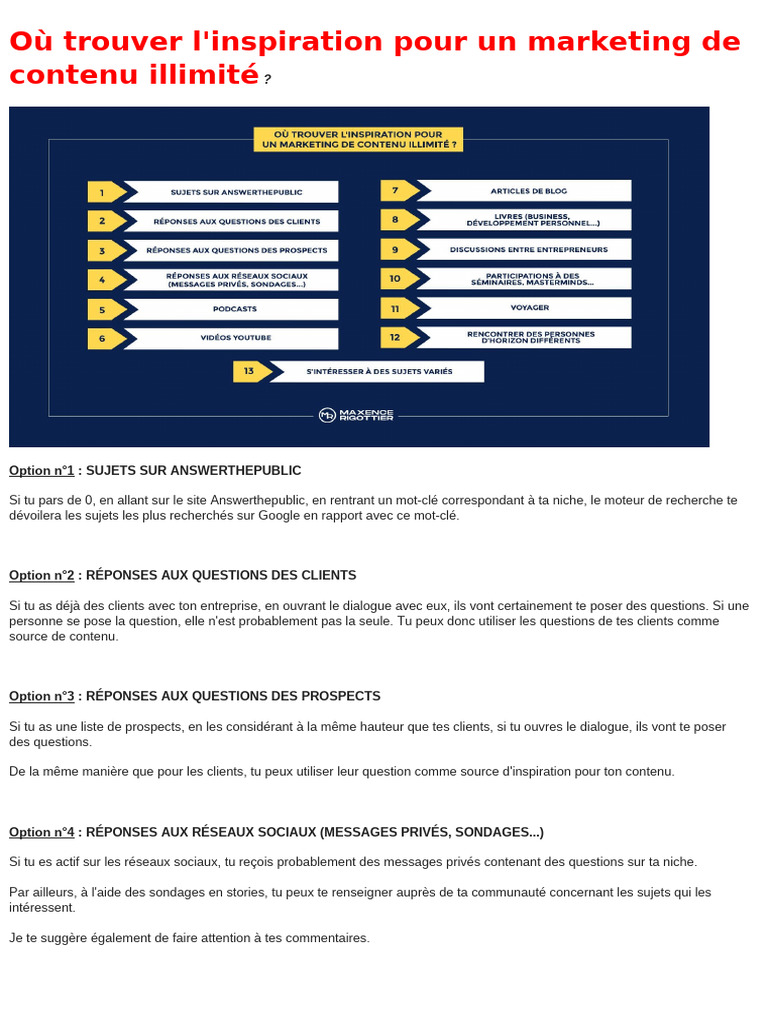 Où trouver l'inspiration pour un marketing de contenu illimité ?

OÙ TROUVER L'INSPIRATION POUR UN MARKETING DE CONTENU ILLIMITÉ ?

1 SUJETS SUR ANSWERTHEPUBLIC

2 RÉPONSES AUX QUESTIONS DES CLIENTS

3 RÉPONSES AUX QUESTIONS DES PROSPECTS

4 RÉPONSES AUX RÉSEAUX SOCIAUX (MESSAGES PRIVÉS, SONDAGES...)

5 PODCASTS

6 VIDÉOS YOUTUBE

7 ARTICLES DE BLOG

8 LIVRES (BUSINESS, DÉVELOPPEMENT PERSONNEL...)

9 DISCUSSIONS ENTRE ENTREPRENEURS

10 PARTICIPATIONS À DES SÉMINAIRES, MASTERMINDS...

11 VOYAGER

12 RENCONTRER DES PERSONNES D'HORIZON DIFFÉRENTS

13 S'INTÉRESSER À DES SUJETS VARIÉS

MAXENCE RIGOTTIER

Option n°1 : SUJETS SUR ANSWERTHEPUBLIC

Si tu pars de 0, en allant sur le site Answerthepublic, en rentrant un mot-clé correspondant à ta niche, le moteur de recherche te dévoilera les sujets les plus recherchés sur Google en rapport avec ce mot-clé.

Option n°2 : RÉPONSES AUX QUESTIONS DES CLIENTS

Si tu as déjà des clients avec ton entreprise, en ouvrant le dialogue avec eux, ils vont certainement te poser des questions. Si une personne se pose la question, elle n'est probablement pas la seule. Tu peux donc utiliser les questions de tes clients comme source de contenu.

Option n°3 : RÉPONSES AUX QUESTIONS DES PROSPECTS

Si tu as une liste de prospects, en les considérant à la même hauteur que tes clients, si tu ouvres le dialogue, ils vont te poser des questions.

De la même manière que pour les clients, tu peux utiliser leur question comme source d'inspiration pour ton contenu.

Option n°4 : RÉPONSES AUX RÉSEAUX SOCIAUX (MESSAGES PRIVÉS, SONDAGES...)

Si tu es actif sur les réseaux sociaux, tu reçois probablement des messages privés contenant des questions sur ta niche.

Par ailleurs, à l'aide des sondages en stories, tu peux te renseigner auprès de ta communauté concernant les sujets qui les intéressent.

Je te suggère également de faire attention à tes commentaires.